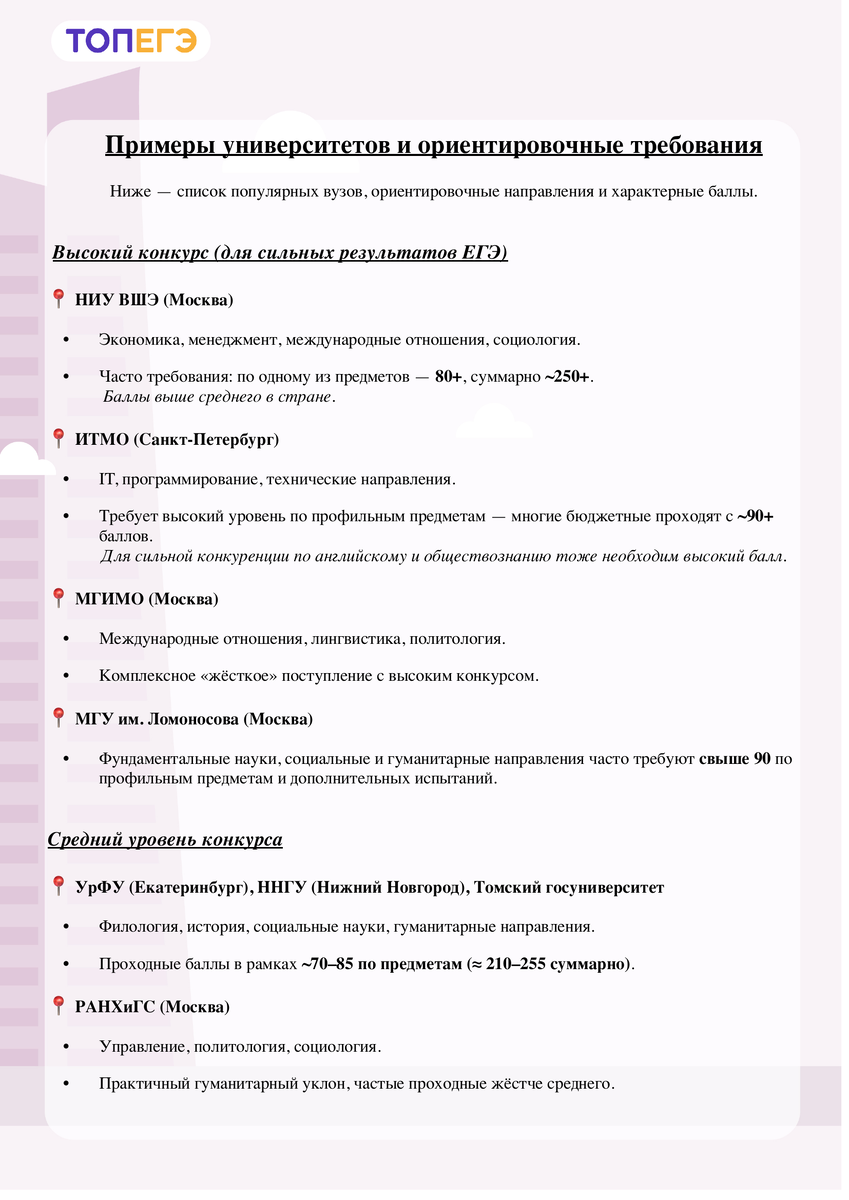 ТОПЕГЭ

Примеры университетов и ориентировочные требования

Ниже — список популярных вузов, ориентировочные направления и характерные баллы.

Высокий конкурс (для сильных результатов ЕГЭ)

📍 НИУ ВШЭ (Москва)

• Экономика, менеджмент, международные отношения, социология.

• Часто требования: по одному из предметов — 80+, суммарно ~250+. Баллы выше среднего в стране.

📍 ИТМО (Санкт-Петербург)

• IT, программирование, технические направления.

• Требует высокий уровень по профильным предметам — многие бюджетные проходят с ~90+ баллов. Для сильной конкуренции по английскому и обществознанию тоже необходим высокий балл.

📍 МГИМО (Москва)

• Международные отношения, лингвистика, политология.

• Комплексное «жёсткое» поступление с высоким конкурсом.

📍 МГУ им. Ломоносова (Москва)

• Фундаментальные науки, социальные и гуманитарные направления часто требуют свыше 90 по профильным предметам и дополнительных испытаний.

Средний уровень конкурса

📍 УрФУ (Екатеринбург), ННГУ (Нижний Новгород), Томский госуниверситет

• Филология, история, социальные науки, гуманитарные направления.

• Проходные баллы в рамках ~70–85 по предметам (≈ 210–255 суммарно).

📍 РАНХиГС (Москва)

• Управление, политология, социология.

• Практичный гуманитарный уклон, частые проходные жёстче среднего.